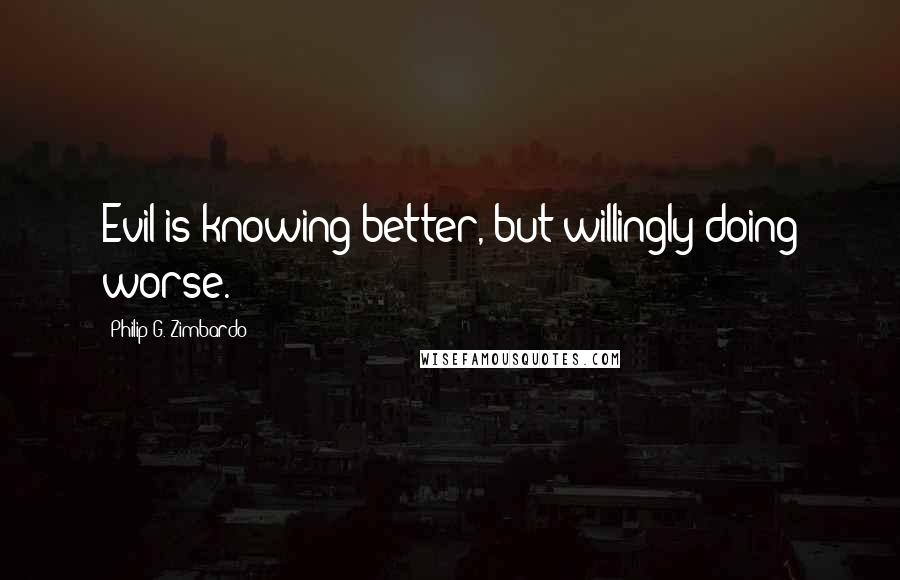 Evil is knowing better, but willingly doing worse.

Philip G. Zimbardo

WISEFAMOUSQUOTES.COM